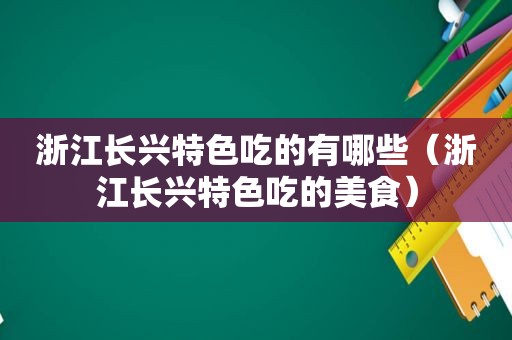 浙江长兴特色吃的有哪些（浙江长兴特色吃的美食）